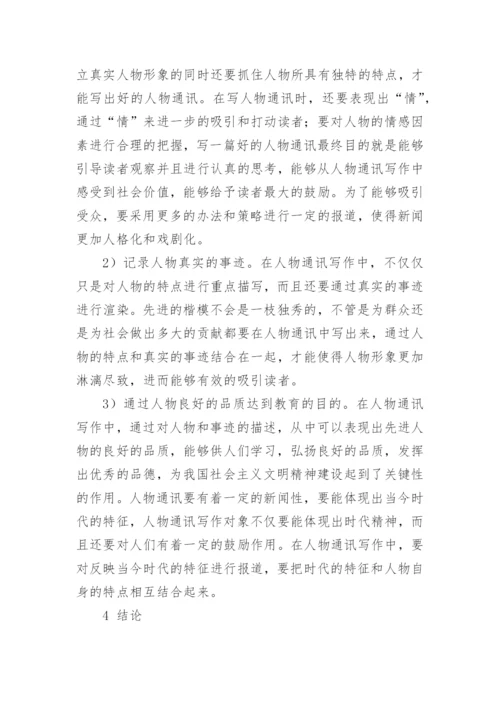 立真实人物形象的同时还要抓住人物所具有独特的特点，才能写出好的人物通讯。在写人物通讯时，还要表现出“情”，通过“情”来进一步的吸引和打动读者；要对人物的情感因素进行合理的把握，写一篇好的人物通讯最终目的就是能够引导读者观察并且进行认真的思考，能够从人物通讯写作中感受到社会价值，能够给予读者最大的鼓励。为了能够吸引受众，要采用更多的办法和策略进行一定的报道，使得新闻更加人格化和戏剧化。

2）记录人物真实的事迹。在人物通讯写作中，不仅仅只是对人物的特点进行重点描写，而且还要通过真实的事迹进行渲染。先进的楷模不会是一枝独秀的，不管是为群众还是为社会做出多大的贡献都要在人物通讯中写出来，通过人物的特点和真实的事迹结合在一起，才能使得人物形象更加淋漓尽致，进而能够有效的吸引读者。

3）通过人物良好的品质达到教育的目的。在人物通讯写作中，通过对人物和事迹的描述，从中可以表现出先进人物的良好的品质，能够供人们学习，弘扬良好的品质，发挥出优秀的品德，为我国社会主义文明精神建设起到了关键性的作用。人物通讯要有着一定的新闻性，要能体现出当今时代的特征，人物通讯写作对象不仅要能体现出时代精神，而且还要对人们有着一定的鼓励作用。在人物通讯写作中，要对反映当今时代的特征进行报道，要把时代的特征和人物自身的特点相互结合起来。

4 结论